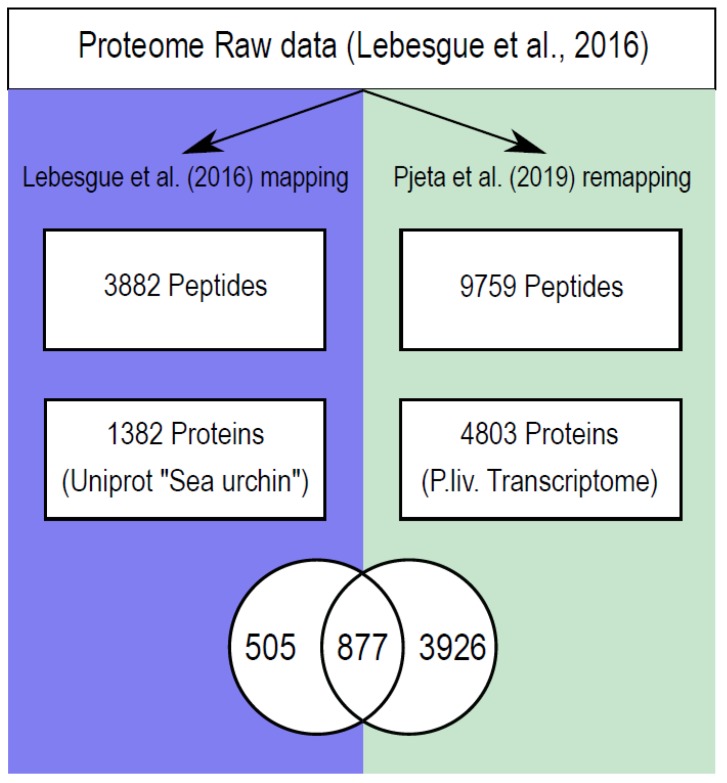 Proteome Raw data (Lebesgue et al., 2016)

Lebesgue et al. (2016) mapping

3882 Peptides

1382 Proteins
(Uniprot "Sea urchin")

Pjeta et al. (2019) remapping

9759 Peptides

4803 Proteins
(P.liv. Transcriptome)

505

877

3926